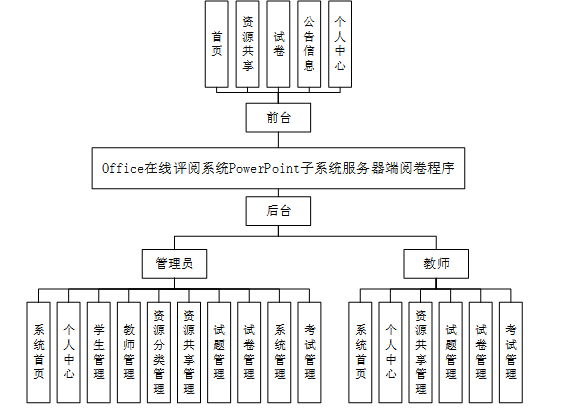 首页

资源共享

试卷

公告信息

个人中心

前台

Office在线评阅系统PowerPoint子系统服务器端阅卷程序

后台

管理员

教师

系统首页

个人中心

学生管理

教师管理

资源分类管理

资源共享管理

试题管理

试卷管理

系统管理

考试管理

系统首页

个人中心

资源共享管理

试题管理

试卷管理

考试管理